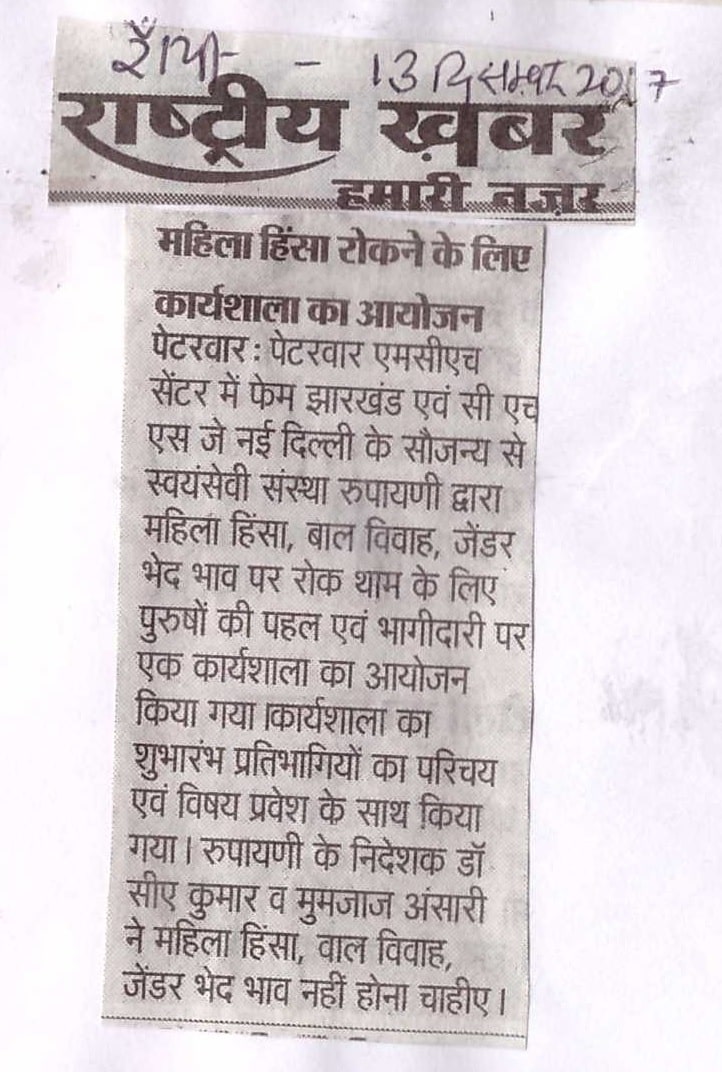 राँची - 13 दिसम्बर 2017

राष्ट्रीय ख़बर
हमारी नज़र

महिला हिंसा रोकने के लिए कार्यशाला का आयोजन

पेटरवार : पेटरवार एमसीएच सेंटर में फेम झारखंड एवं सी एच एस जे नई दिल्ली के सौजन्य से स्वयंसेवी संस्था रुपायणी द्वारा महिला हिंसा, बाल विवाह, जेंडर भेद भाव पर रोक थाम के लिए पुरुषों की पहल एवं भागीदारी पर एक कार्यशाला का आयोजन किया गया ।कार्यशाला का शुभारंभ प्रतिभागियों का परिचय एवं विषय प्रवेश के साथ किया गया। रुपायणी के निदेशक डॉ सीए कुमार व मुमजाज अंसारी ने महिला हिंसा, वाल विवाह, जेंडर भेद भाव नहीं होना चाहीए।